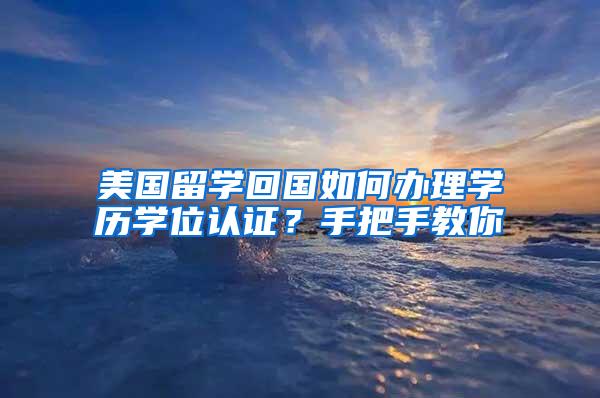 美国留学回国如何办理学历学位认证？手把手教你